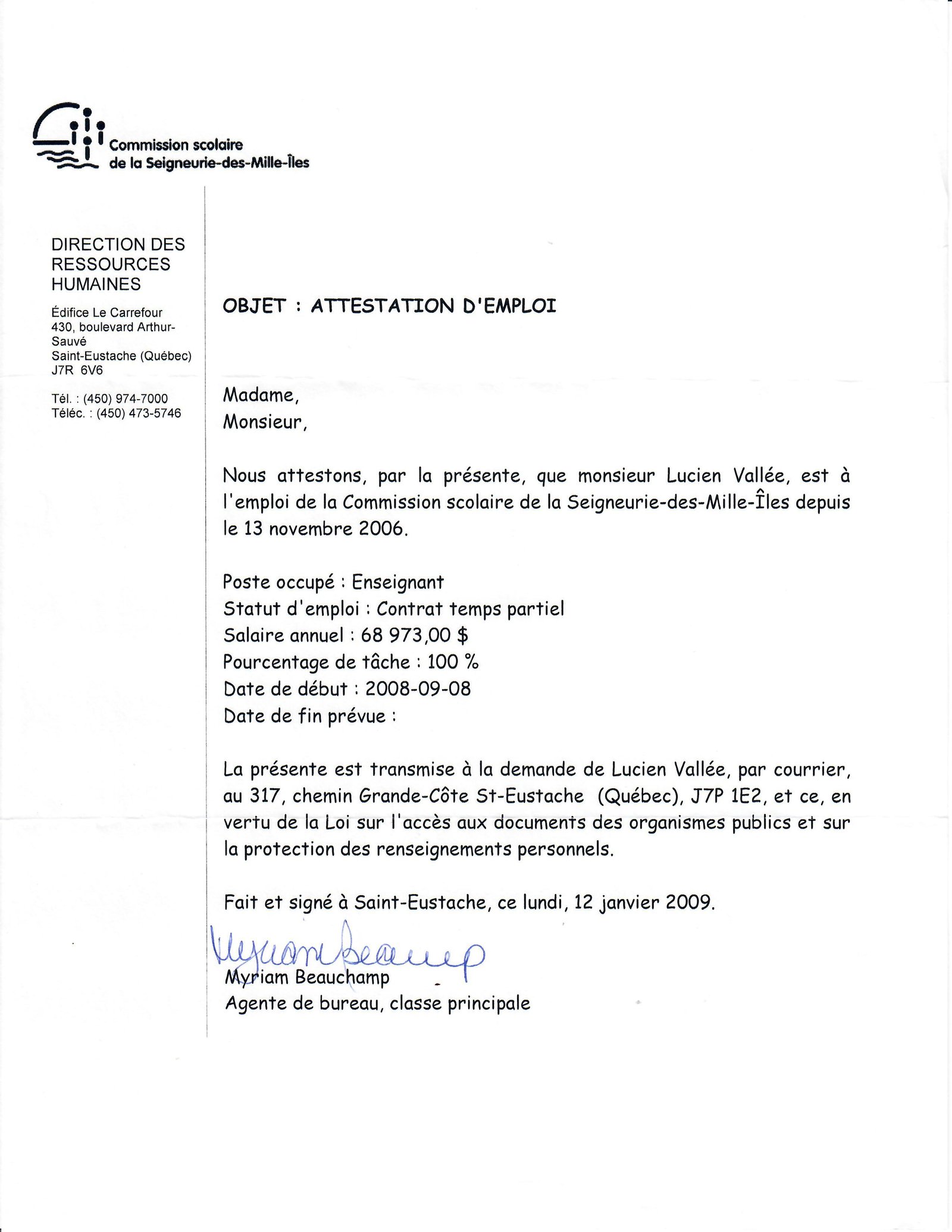 Commission scolaire de la Seigneurie-des-Mille-Îles

DIRECTION DES RESSOURCES HUMAINES

Édifice Le Carrefour
430, boulevard Arthur-Sauvé
Saint-Eustache (Québec)
J7R 6V6

Tél. : (450) 974-7000
Téléc. : (450) 473-5746

OBJET : ATTESTATION D'EMPLOI

Madame,
Monsieur,

Nous attestons, par la présente, que monsieur Lucien Vallée, est à l'emploi de la Commission scolaire de la Seigneurie-des-Mille-Îles depuis le 13 novembre 2006.

Poste occupé : Enseignant
Statut d'emploi : Contrat temps partiel
Salaire annuel : 68 973,00 $
Pourcentage de tâche : 100 %
Date de début : 2008-09-08
Date de fin prévue :

La présente est transmise à la demande de Lucien Vallée, par courrier, au 317, chemin Grande-Côte St-Eustache (Québec), J7P 1E2, et ce, en vertu de la Loi sur l'accès aux documents des organismes publics et sur la protection des renseignements personnels.

Fait et signé à Saint-Eustache, ce lundi, 12 janvier 2009.

Myriam Beauchamp

Myriam Beauchamp
Agente de bureau, classe principale